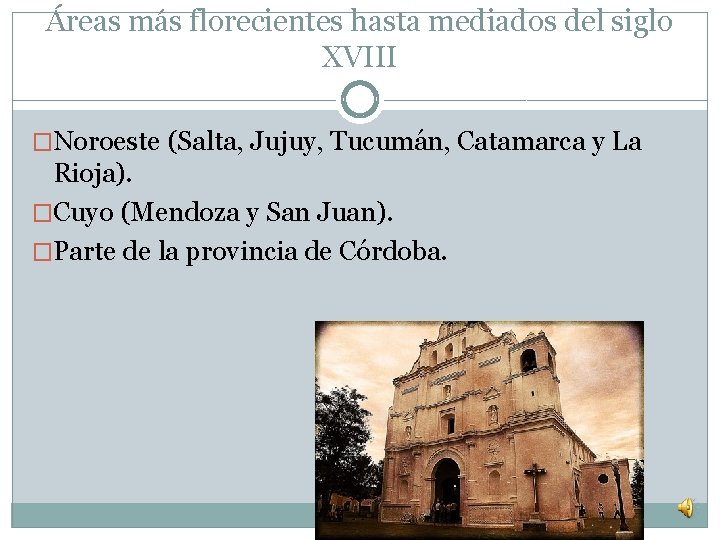 Áreas más florecientes hasta mediados del siglo XVIII

□Noroeste (Salta, Jujuy, Tucumán, Catamarca y La Rioja).
□Cuyo (Mendoza y San Juan).
□Parte de la provincia de Córdoba.